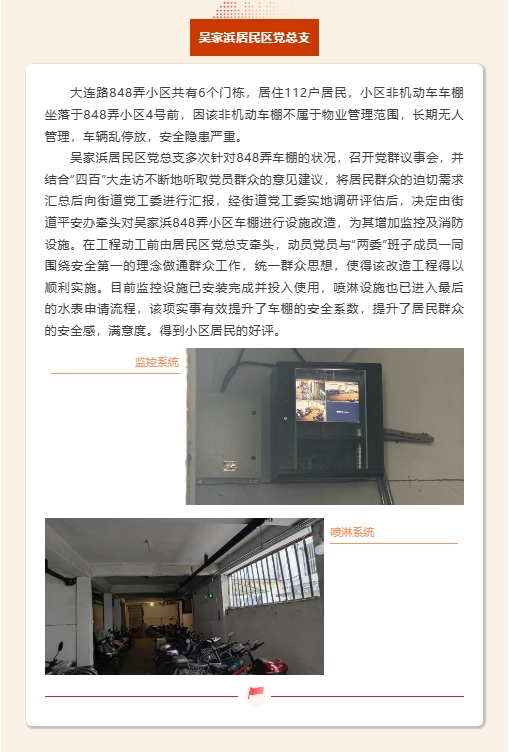 吴家浜居民区党总支

大连路848弄小区共有6个门栋，居住112户居民，小区非机动车车棚坐落于848弄小区4号前，因该非机动车棚不属于物业管理范围，长期无人管理，车辆乱停放，安全隐患严重。

吴家浜居民区党总支多次针对848弄车棚的状况，召开党群议事会，并结合“四百”大走访不断地听取党员群众的意见建议，将居民群众的迫切需求汇总后向街道党工委进行汇报，经街道党工委实地调研评估后，决定由街道平安办牵头对吴家浜848弄小区车棚进行设施改造，为其增加监控及消防设施。在工程动工前由居民区党总支牵头，动员党员与“两委”班子成员一同围绕安全第一的理念做通群众工作，统一群众思想，使得该改造工程得以顺利实施。目前监控设施已安装完成并投入使用，喷淋设施也已进入最后的水表申请流程，该项实事有效提升了车棚的安全系数，提升了居民群众的安全感，满意度。得到小区居民的好评。

监控系统

喷淋系统